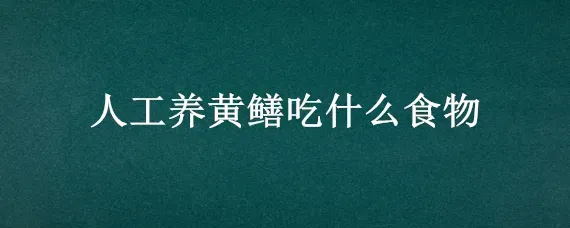 人工养黄鳝吃什么食物